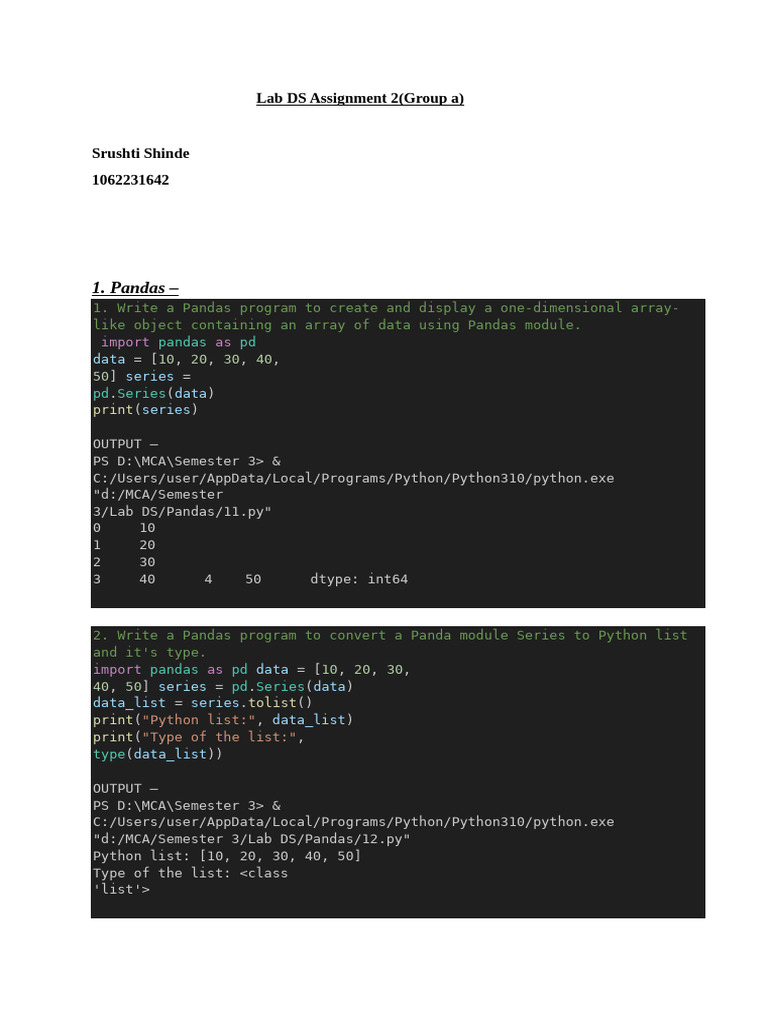 Lab DS Assignment 2(Group a)

Srushti Shinde

1062231642

1. Pandas –

1. Write a Pandas program to create and display a one-dimensional array-like object containing an array of data using Pandas module.
 import pandas as pd
data = [10, 20, 30, 40,
50] series =
pd.Series(data)
print(series)

OUTPUT –
PS D:\MCA\Semester 3> & C:/Users/user/AppData/Local/Programs/Python/Python310/python.exe "d:/MCA/Semester 3/Lab DS/Pandas/11.py"
0     10
1     20
2     30
3     40      4    50      dtype: int64

2. Write a Pandas program to convert a Panda module Series to Python list and it's type.
import pandas as pd data = [10, 20, 30,
40, 50] series = pd.Series(data)
data_list = series.tolist()
print("Python list:", data_list)
print("Type of the list:",
type(data_list))

OUTPUT –
PS D:\MCA\Semester 3> & C:/Users/user/AppData/Local/Programs/Python/Python310/python.exe "d:/MCA/Semester 3/Lab DS/Pandas/12.py"
Python list: [10, 20, 30, 40, 50]
Type of the list: <class
'list'>